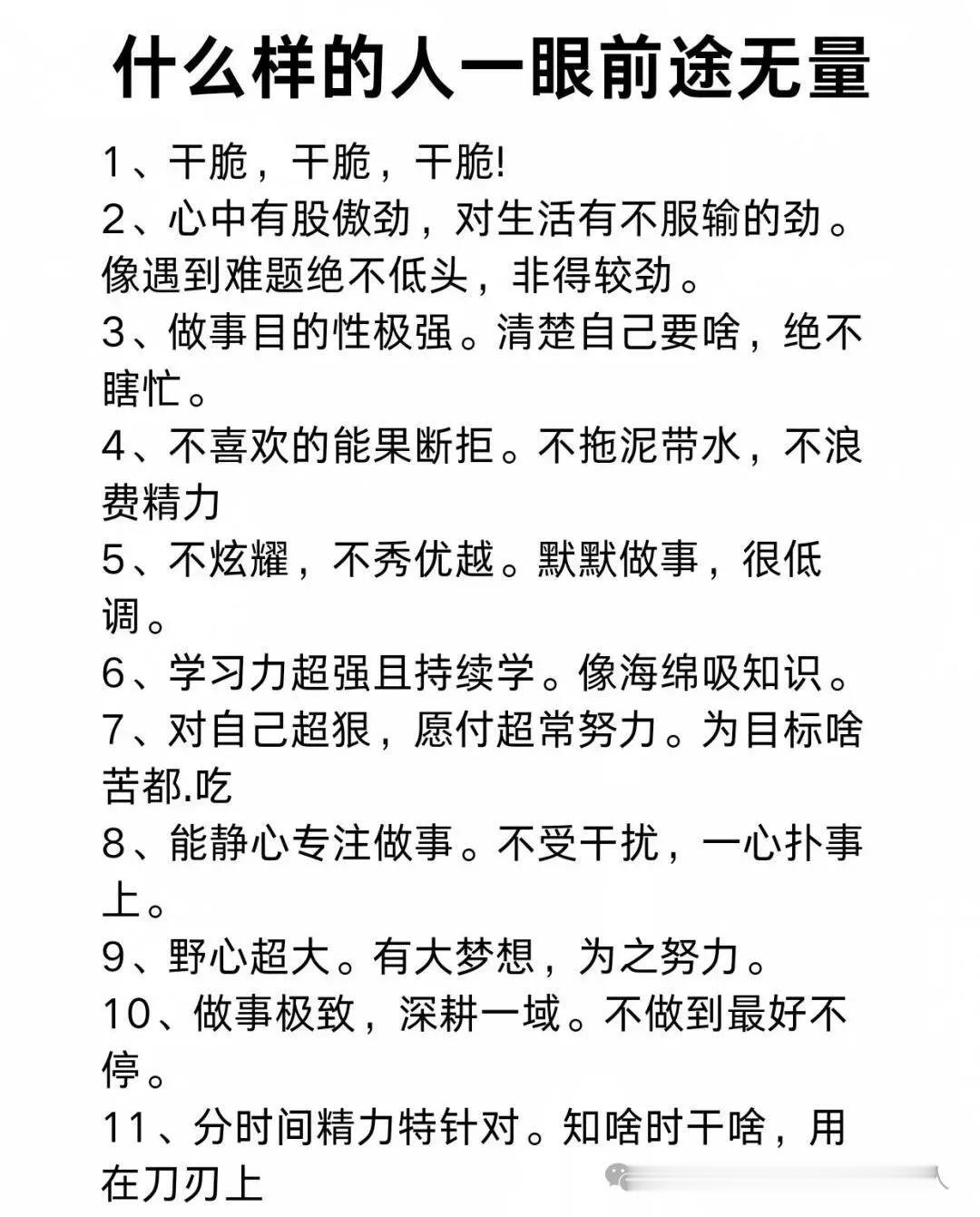 什么样的人一眼前途无量

1、干脆，干脆，干脆!

2、心中有股傲劲，对生活有不服输的劲。像遇到难题绝不低头，非得较劲。

3、做事目的性极强。清楚自己要啥，绝不瞎忙。

4、不喜欢的能果断拒。不拖泥带水，不浪费精力

5、不炫耀，不秀优越。默默做事，很低调。

6、学习力超强且持续学。像海绵吸知识。

7、对自己超狠，愿付超常努力。为目标啥苦都.吃

8、能静心专注做事。不受干扰，一心扑事上。

9、野心超大。有大梦想，为之努力。

10、做事极致，深耕一域。不做到最好不停。

11、分时间精力特针对。知啥时干啥，用在刀刃上